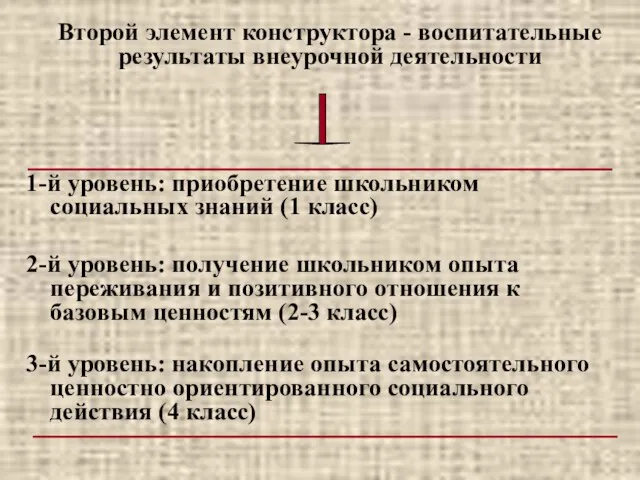 Второй элемент конструктора - воспитательные результаты внеурочной деятельности

1-й уровень: приобретение школьником социальных знаний (1 класс)

2-й уровень: получение школьником опыта переживания и позитивного отношения к базовым ценностям (2-3 класс)

3-й уровень: накопление опыта самостоятельного ценностно ориентированного социального действия (4 класс)